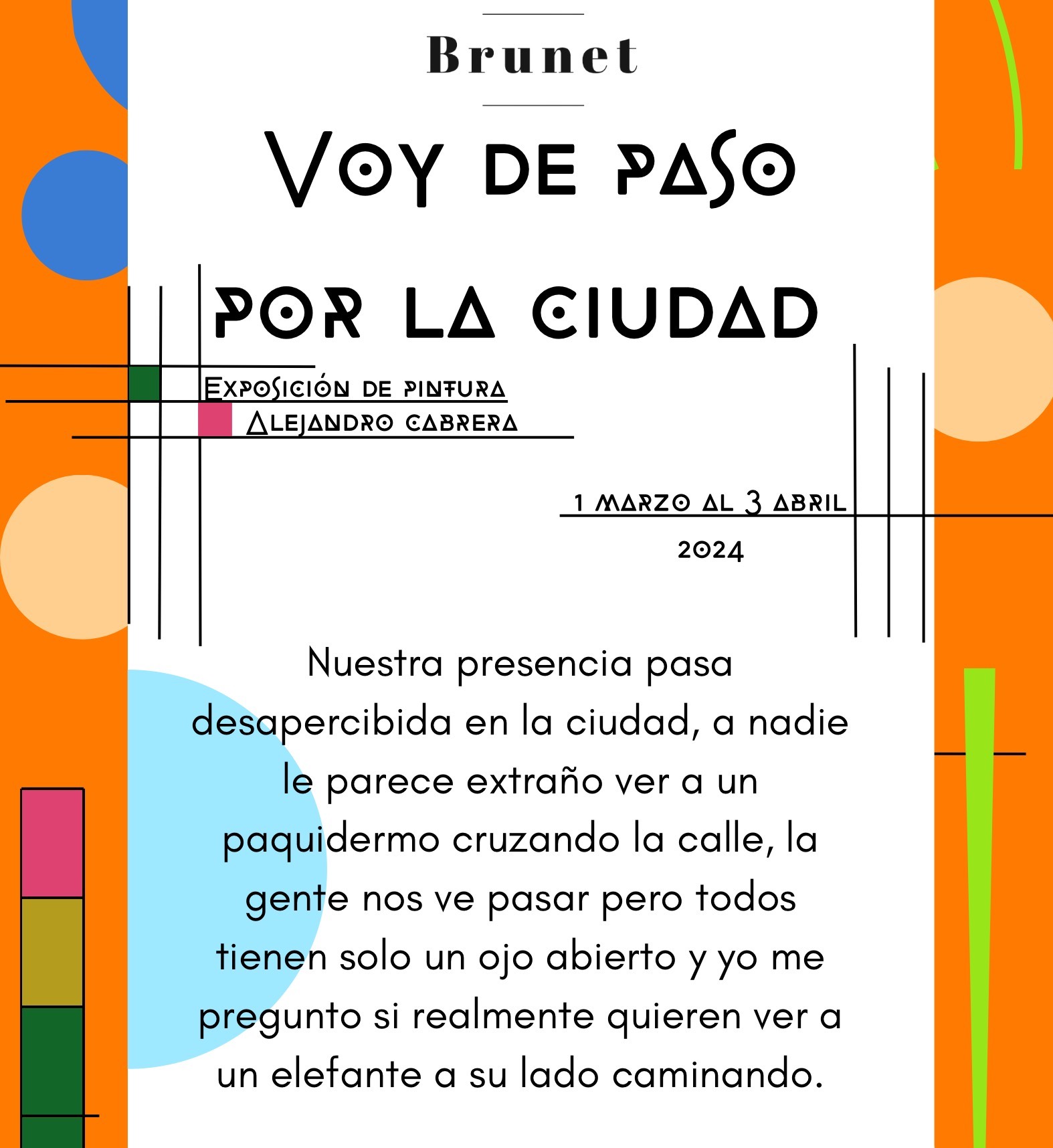 Brunet

VOY DE PASO

POR LA CIUDAD

EXPOSICIÓN DE PINTURA
ALEJANDRO CABRERA

1 MARZO AL 3 ABRIL
2024

Nuestra presencia pasa desapercibida en la ciudad, a nadie le parece extraño ver a un paquidermo cruzando la calle, la gente nos ve pasar pero todos tienen solo un ojo abierto y yo me pregunto si realmente quieren ver a un elefante a su lado caminando.